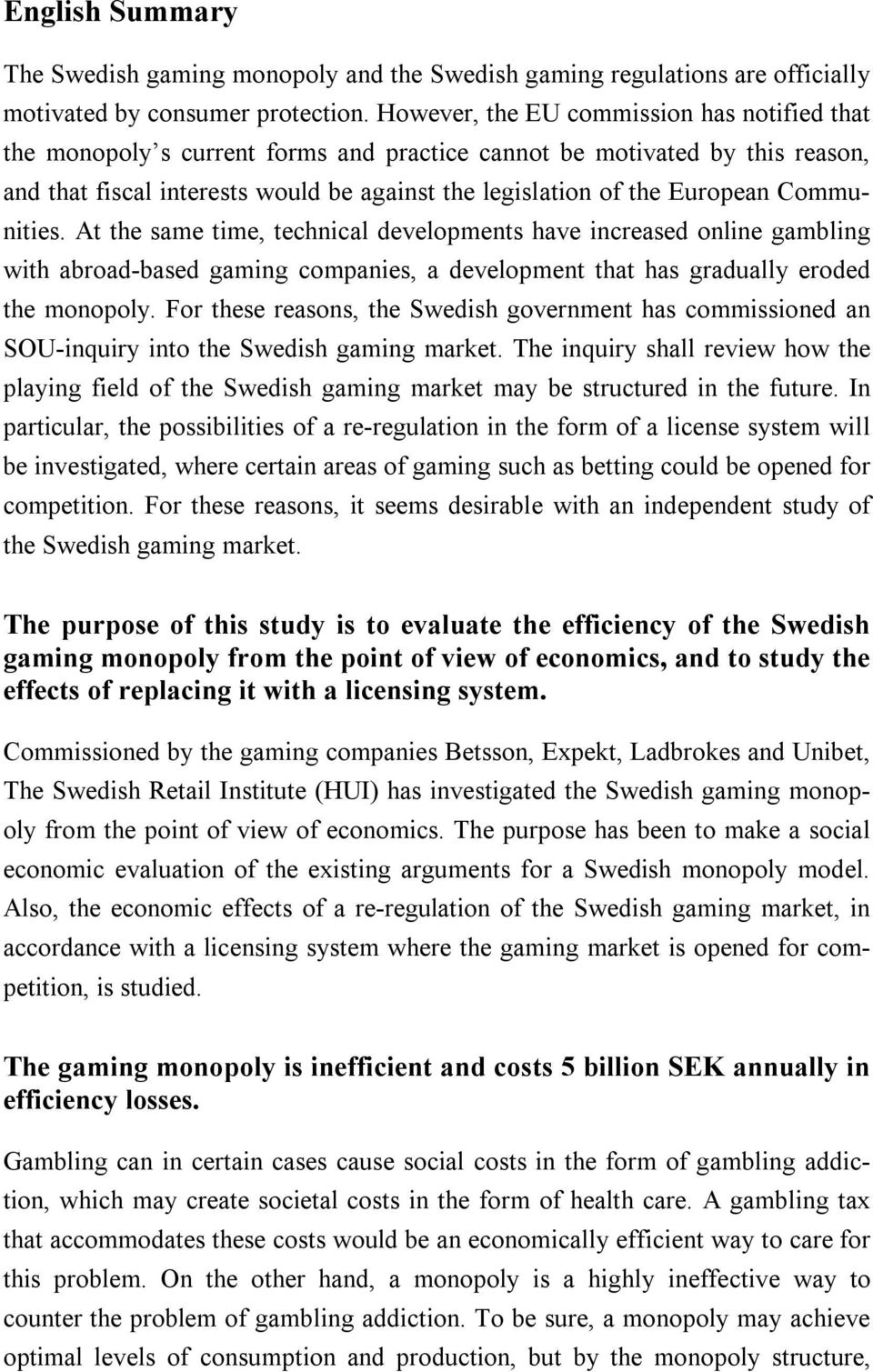 English Summary

The Swedish gaming monopoly and the Swedish gaming regulations are officially motivated by consumer protection. However, the EU commission has notified that the monopoly s current forms and practice cannot be motivated by this reason, and that fiscal interests would be against the legislation of the European Communities. At the same time, technical developments have increased online gambling with abroad-based gaming companies, a development that has gradually eroded the monopoly. For these reasons, the Swedish government has commissioned an SOU-inquiry into the Swedish gaming market. The inquiry shall review how the playing field of the Swedish gaming market may be structured in the future. In particular, the possibilities of a re-regulation in the form of a license system will be investigated, where certain areas of gaming such as betting could be opened for competition. For these reasons, it seems desirable with an independent study of the Swedish gaming market.

The purpose of this study is to evaluate the efficiency of the Swedish gaming monopoly from the point of view of economics, and to study the effects of replacing it with a licensing system.

Commissioned by the gaming companies Betsson, Expekt, Ladbrokes and Unibet, The Swedish Retail Institute (HUI) has investigated the Swedish gaming monopoly from the point of view of economics. The purpose has been to make a social economic evaluation of the existing arguments for a Swedish monopoly model. Also, the economic effects of a re-regulation of the Swedish gaming market, in accordance with a licensing system where the gaming market is opened for competition, is studied.

The gaming monopoly is inefficient and costs 5 billion SEK annually in efficiency losses.

Gambling can in certain cases cause social costs in the form of gambling addiction, which may create societal costs in the form of health care. A gambling tax that accommodates these costs would be an economically efficient way to care for this problem. On the other hand, a monopoly is a highly ineffective way to counter the problem of gambling addiction. To be sure, a monopoly may achieve optimal levels of consumption and production, but by the monopoly structure,